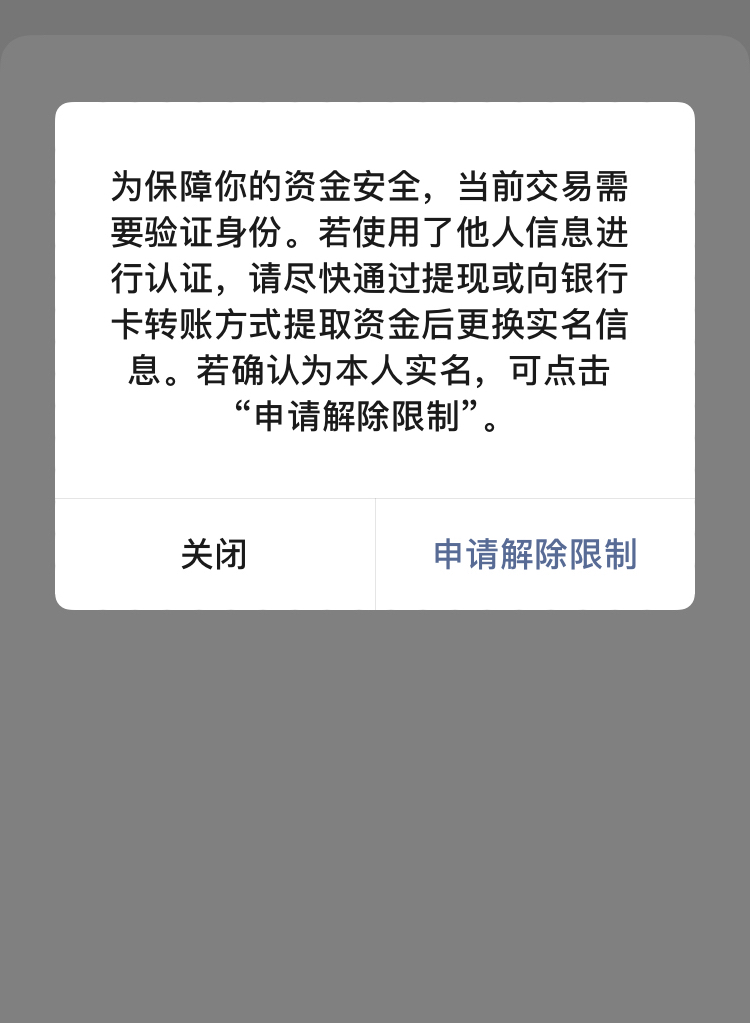 为保障你的资金安全，当前交易需要验证身份。若使用了他人信息进行认证，请尽快通过提现或向银行卡转账方式提取资金后更换实名信息。若确认为本人实名，可点击“申请解除限制”。

关闭

申请解除限制